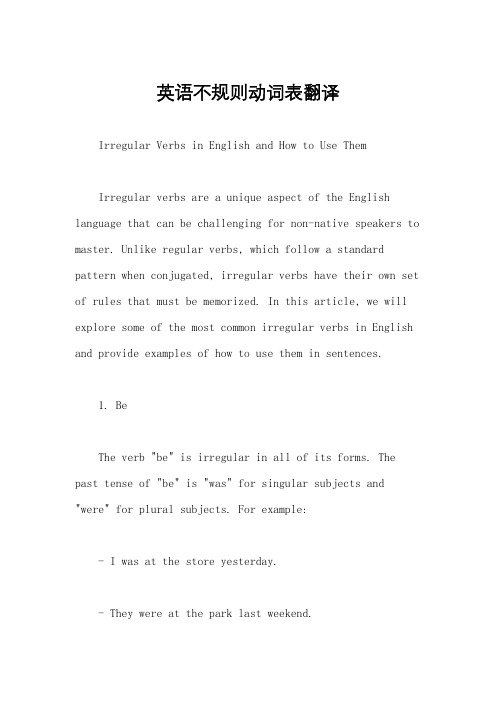 英语不规则动词表翻译

Irregular Verbs in English and How to Use Them

Irregular verbs are a unique aspect of the English language that can be challenging for non-native speakers to master. Unlike regular verbs, which follow a standard pattern when conjugated, irregular verbs have their own set of rules that must be memorized. In this article, we will explore some of the most common irregular verbs in English and provide examples of how to use them in sentences.

1. Be

The verb "be" is irregular in all of its forms. The past tense of "be" is "was" for singular subjects and "were" for plural subjects. For example:

- I was at the store yesterday.

- They were at the park last weekend.